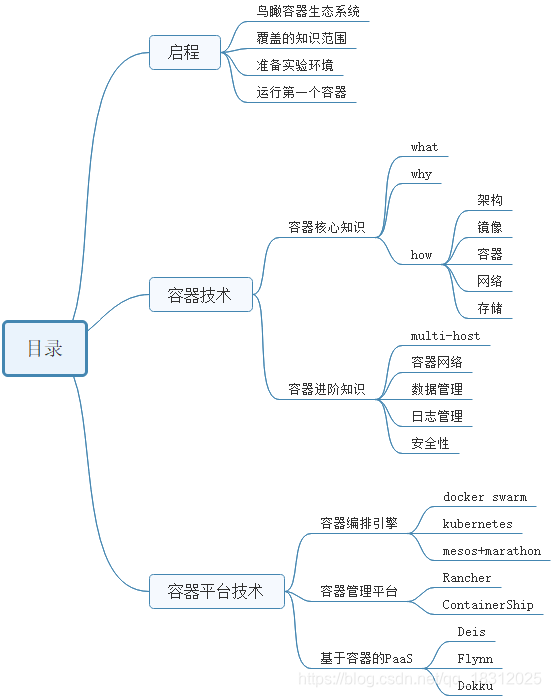 目录

启程

鸟瞰容器生态系统

覆盖的知识范围

准备实验环境

运行第一个容器

容器技术

容器核心知识

what

why

how

架构

镜像

容器

网络

存储

容器进阶知识

multi-host

容器网络

数据管理

日志管理

安全性

容器平台技术

容器编排引擎

docker swarm

kubernetes

mesos+marathon

容器管理平台

Rancher

ContainerShip

基于容器的PaaS

Deis

Flynn

Dokku

https://blog.csdn.net/qq_18312025